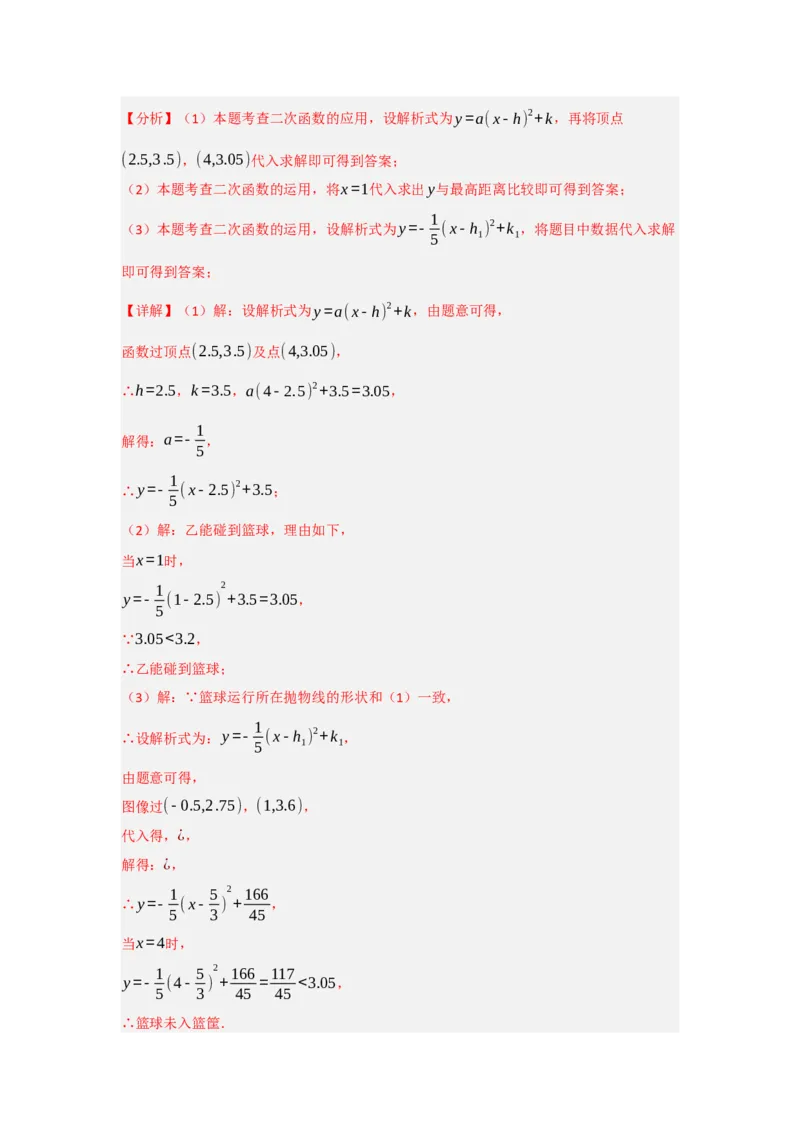 【分析】（1）本题考查二次函数的应用，设解析式为$y=a(x-h)^2+k$，再将顶点$(2.5,3.5)$，$(4,3.05)$代入求解即可得到答案；

（2）本题考查二次函数的运用，将$x=1$代入求出$y$与最高距离比较即可得到答案；

（3）本题考查二次函数的运用，设解析式为$y=-\frac{1}{5}(x-h_1)^2+k_1$，将题目中数据代入求解即可得到答案；

【详解】（1）解：设解析式为$y=a(x-h)^2+k$，由题意可得，

函数过顶点$(2.5,3.5)$及点$(4,3.05)$，

$\therefore h=2.5$，$k=3.5$，$a(4-2.5)^2+3.5=3.05$，

解得：$a=-\frac{1}{5}$，

$\therefore y=-\frac{1}{5}(x-2.5)^2+3.5$；

（2）解：乙能碰到篮球，理由如下，

当$x=1$时，

$y=-\frac{1}{5}(1-2.5)^2+3.5=3.05$，

$\because 3.05<3.2$，

$\therefore$乙能碰到篮球；

（3）解：$\because$篮球运行所在抛物线的形状和（1）一致，

$\therefore$设解析式为：$y=-\frac{1}{5}(x-h_1)^2+k_1$，

由题意可得，

图像过$(-0.5,2.75)$，$(1,3.6)$，

代入得，¿，

解得：¿，

$\therefore y=-\frac{1}{5}(x-\frac{5}{3})^2+\frac{166}{45}$，

当$x=4$时，

$y=-\frac{1}{5}(4-\frac{5}{3})^2+\frac{166}{45}=\frac{117}{45}<3.05$，

$\therefore$篮球未入篮筐.